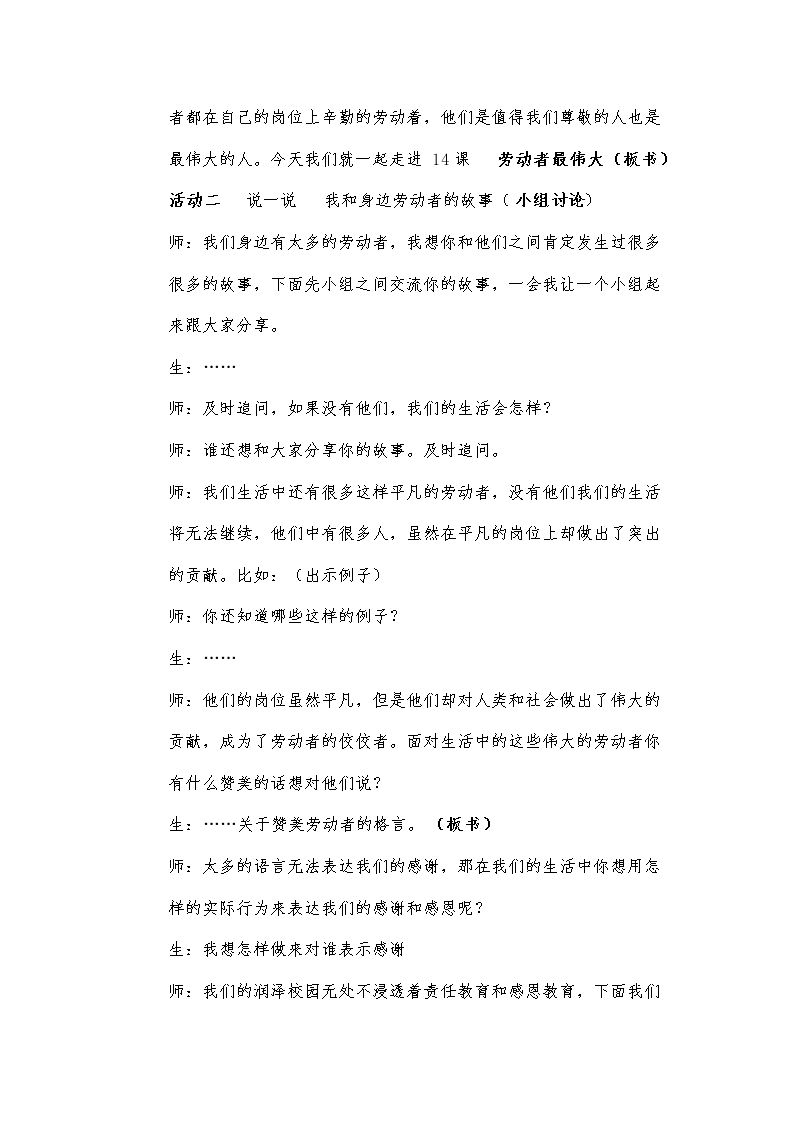 者都在自己的岗位上辛勤的劳动着，他们是值得我们尊敬的人也是最伟大的人。今天我们就一起走进 14 课　劳动者最伟大（板书）

活动二　说一说　我和身边劳动者的故事（小组讨论）

师：我们身边有太多的劳动者，我想你和他们之间肯定发生过很多很多的故事，下面先小组之间交流你的故事，一会我让一个小组起来跟大家分享。

生：……

师：及时追问，如果没有他们，我们的生活会怎样？

师：谁还想和大家分享你的故事。及时追问。

师：我们生活中还有很多这样平凡的劳动者，没有他们我们的生活将无法继续，他们中有很多人，虽然在平凡的岗位上却做出了突出的贡献。比如：（出示例子）

师：你还知道哪些这样的例子？

生：……

师：他们的岗位虽然平凡，但是他们却对人类和社会做出了伟大的贡献，成为了劳动者的佼佼者。面对生活中的这些伟大的劳动者你有什么赞美的话想对他们说？

生：……关于赞美劳动者的格言。（板书）

师：太多的语言无法表达我们的感谢，那在我们的生活中你想用怎样的实际行为来表达我们的感谢和感恩呢？

生：我想怎样做来对谁表示感谢

师：我们的润泽校园无处不浸透着责任教育和感恩教育，下面我们